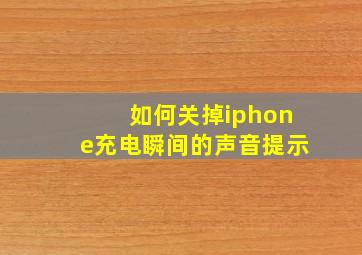 如何关掉iphone充电瞬间的声音提示